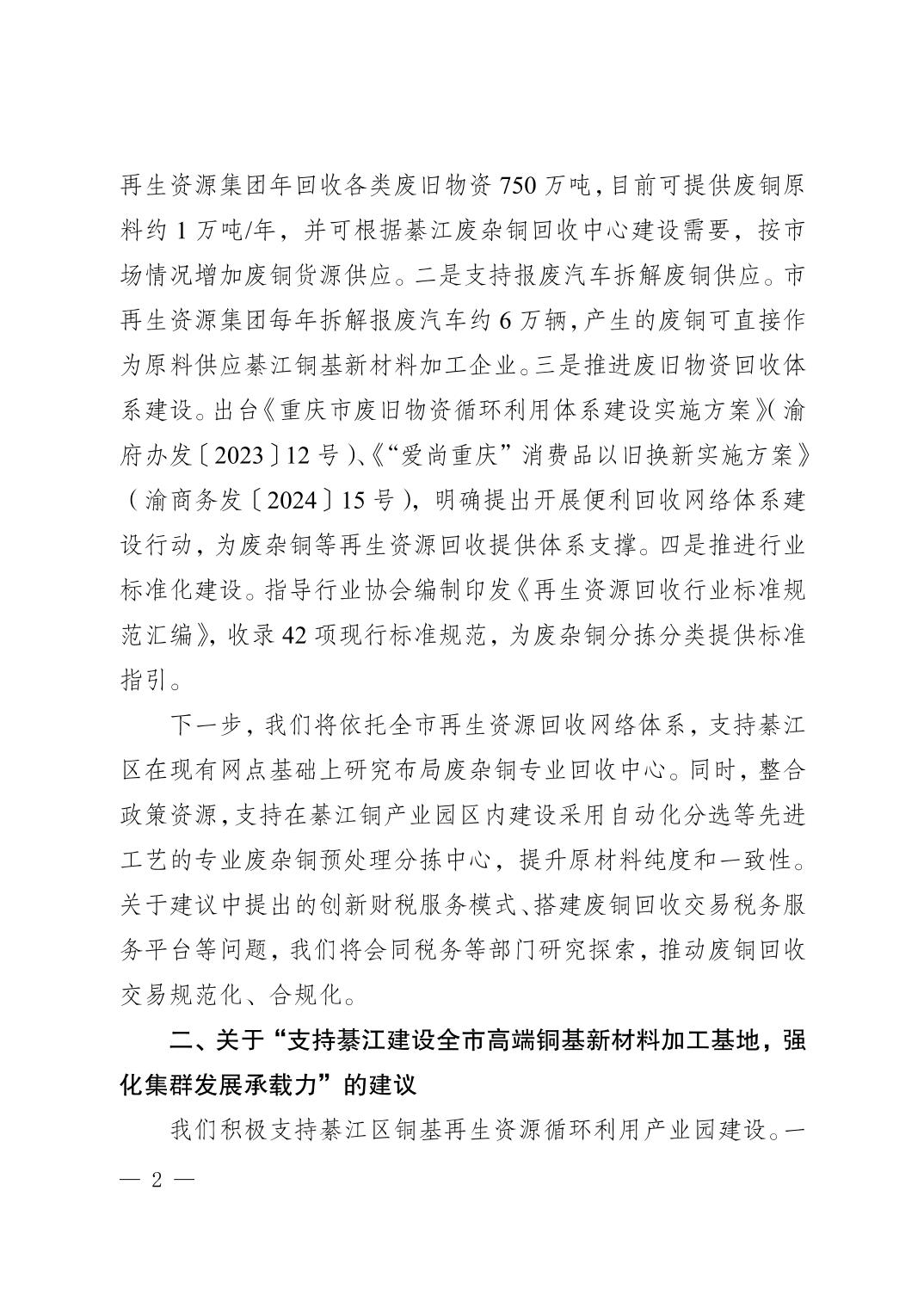 再生资源集团年回收各类废旧物资750万吨，目前可提供废铜原料约1万吨/年，并可根据綦江废杂铜回收中心建设需要，按市场情况增加废铜货源供应。二是支持报废汽车拆解废铜供应。市再生资源集团每年拆解报废汽车约6万辆，产生的废铜可直接作为原料供应綦江铜基新材料加工企业。三是推进废旧物资回收体系建设。出台《重庆市废旧物资循环利用体系建设实施方案》（渝府办发〔2023〕12号）、《“爱尚重庆”消费品以旧换新实施方案》（渝商务发〔2024〕15号），明确提出开展便利回收网络体系建设行动，为废杂铜等再生资源回收提供体系支撑。四是推进行业标准化建设。指导行业协会编制印发《再生资源回收行业标准规范汇编》，收录42项现行标准规范，为废杂铜分拣分类提供标准指引。

下一步，我们将依托全市再生资源回收网络体系，支持綦江区在现有网点基础上研究布局废杂铜专业回收中心。同时，整合政策资源，支持在綦江铜产业园区内建设采用自动化分选等先进工艺的专业废杂铜预处理分拣中心，提升原材料纯度和一致性。关于建议中提出的创新财税服务模式、搭建废铜回收交易税务服务平台等问题，我们将会同税务等部门研究探索，推动废铜回收交易规范化、合规化。

二、关于“支持綦江建设全市高端铜基新材料加工基地，强化集群发展承载力”的建议

我们积极支持綦江区铜基再生资源循环利用产业园建设。一

— 2 —